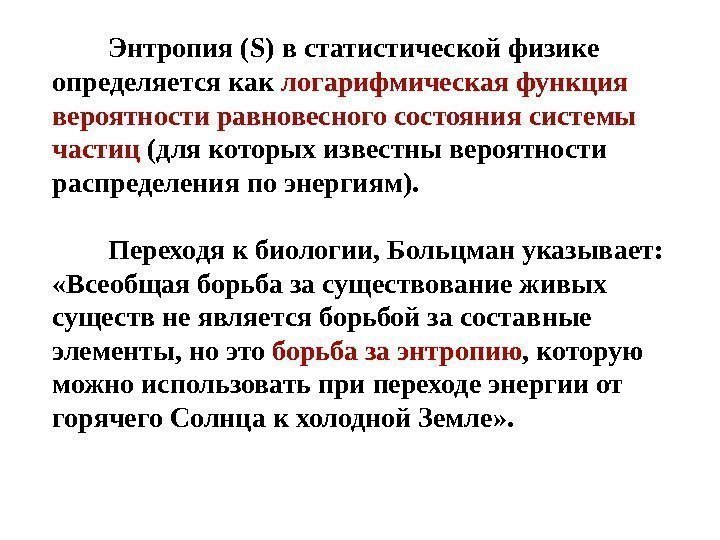 Энтропия (S) в статистической физике определяется как логарифмическая функция вероятности равновесного состояния системы частиц (для которых известны вероятности распределения по энергиям).

Переходя к биологии, Больцман указывает: «Всеобщая борьба за существование живых существ не является борьбой за составные элементы, но это борьба за энтропию, которую можно использовать при переходе энергии от горячего Солнца к холодной Земле».